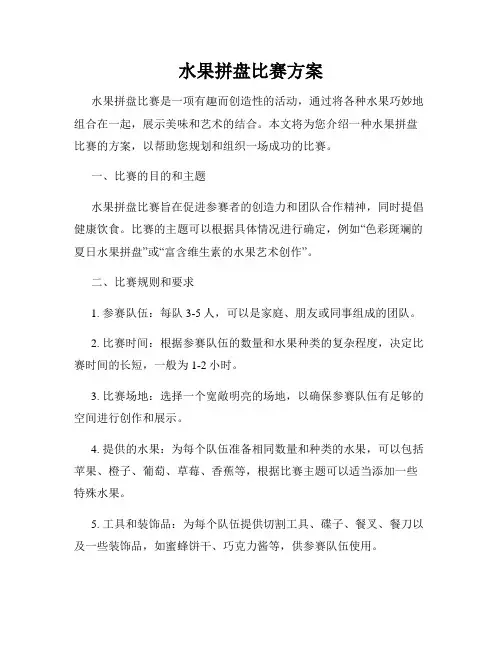 水果拼盘比赛方案

水果拼盘比赛是一项有趣而创造性的活动，通过将各种水果巧妙地组合在一起，展示美味和艺术的结合。本文将为您介绍一种水果拼盘比赛的方案，以帮助您规划和组织一场成功的比赛。

一、比赛的目的和主题

水果拼盘比赛旨在促进参赛者的创造力和团队合作精神，同时提倡健康饮食。比赛的主题可以根据具体情况进行确定，例如“色彩斑斓的夏日水果拼盘”或“富含维生素的水果艺术创作”。

二、比赛规则和要求

1. 参赛队伍：每队 3-5 人，可以是家庭、朋友或同事组成的团队。

2. 比赛时间：根据参赛队伍的数量和水果种类的复杂程度，决定比赛时间的长短，一般为 1-2 小时。

3. 比赛场地：选择一个宽敞明亮的场地，以确保参赛队伍有足够的空间进行创作和展示。

4. 提供的水果：为每个队伍准备相同数量和种类的水果，可以包括苹果、橙子、葡萄、草莓、香蕉等，根据比赛主题可以适当添加一些特殊水果。

5. 工具和装饰品：为每个队伍提供切割工具、碟子、餐叉、餐刀以及一些装饰品，如蜜蜂饼干、巧克力酱等，供参赛队伍使用。